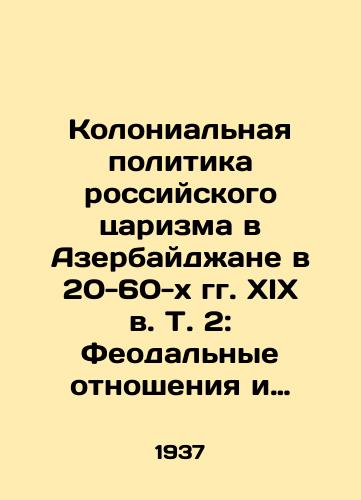 Колониальная политика российского царизма в Азербайджане в 20-60-х гг. XIX в. Т. 2: Феодальные отношения и…

1937